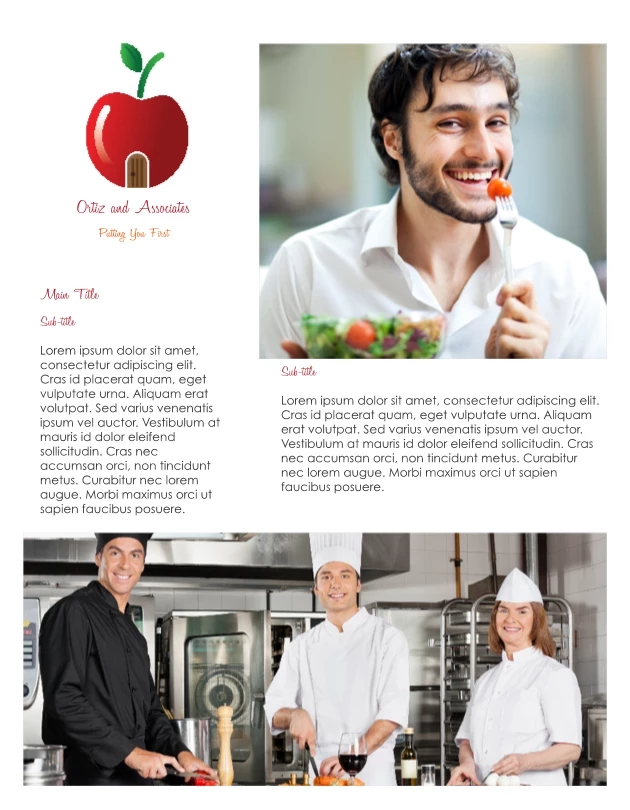 Ortiz and Associates

Putting You First

Main Title

Sub-title

Lorem ipsum dolor sit amet, consectetur adipiscing elit. Cras id placerat quam, eget vulputate urna. Aliquam erat volutpat. Sed varius venenatis ipsum vel auctor. Vestibulum at mauris id dolor eleifend sollicitudin. Cras nec accumsan orci, non tincidunt metus. Curabitur nec lorem augue. Morbi maximus orci ut sapien faucibus posuere.

Sub-title

Lorem ipsum dolor sit amet, consectetur adipiscing elit. Cras id placerat quam, eget vulputate urna. Aliquam erat volutpat. Sed varius venenatis ipsum vel auctor. Vestibulum at mauris id dolor eleifend sollicitudin. Cras nec accumsan orci, non tincidunt metus. Curabitur nec lorem augue. Morbi maximus orci ut sapien faucibus posuere.